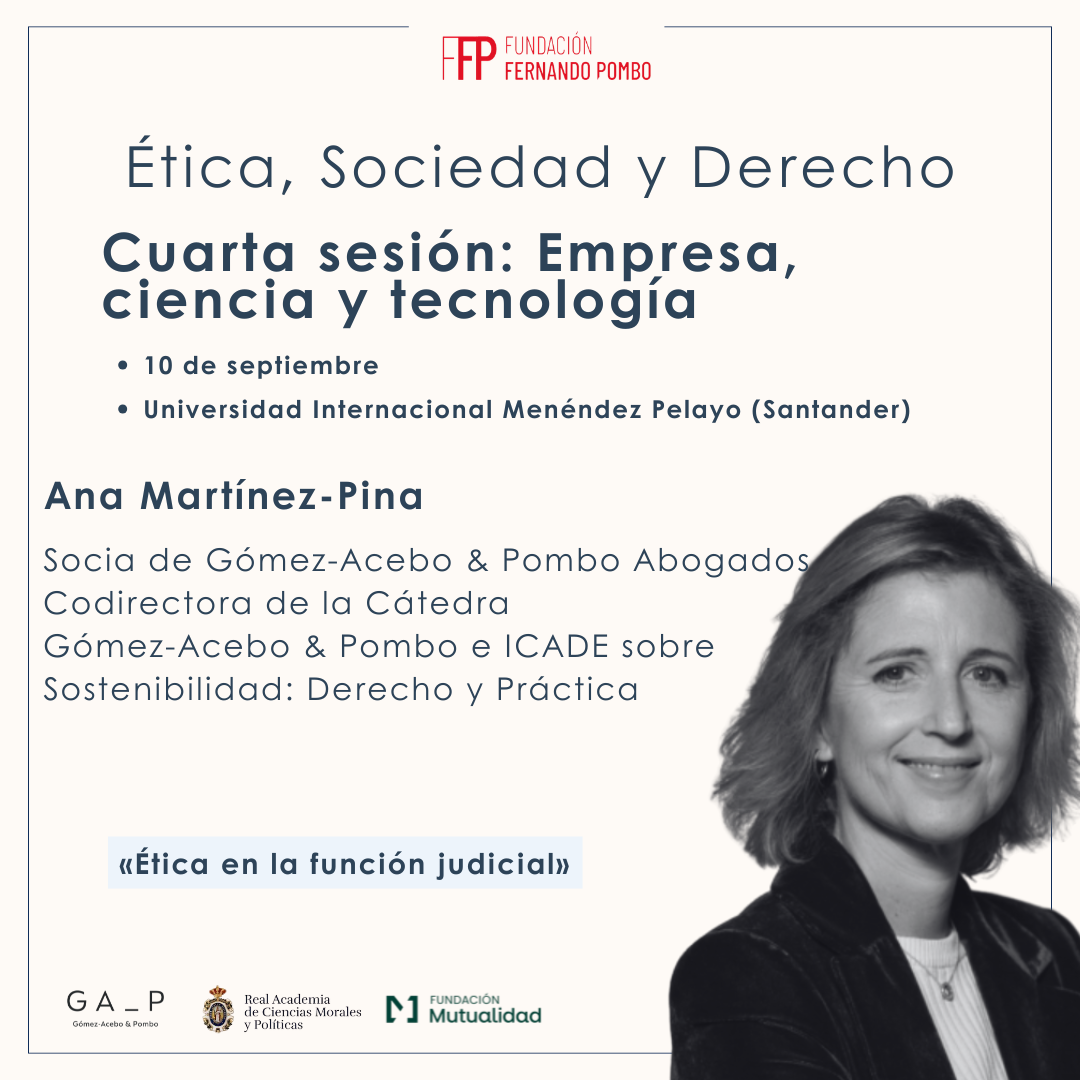 FFP FUNDACIÓN
FERNANDO POMBO

Ética, Sociedad y Derecho

Cuarta sesión: Empresa, ciencia y tecnología

• 10 de septiembre
• Universidad Internacional Menéndez Pelayo (Santander)

Ana Martínez-Pina

Socia de Gómez-Acebo & Pombo Abogados
Codirectora de la Cátedra
Gómez-Acebo & Pombo e ICADE sobre
Sostenibilidad: Derecho y Práctica

«Ética en la función judicial»

GA_P
Gómez-Acebo & Pombo

Real Academia
de Ciencias Morales
y Políticas

FUNDACIÓN
Mutualidad